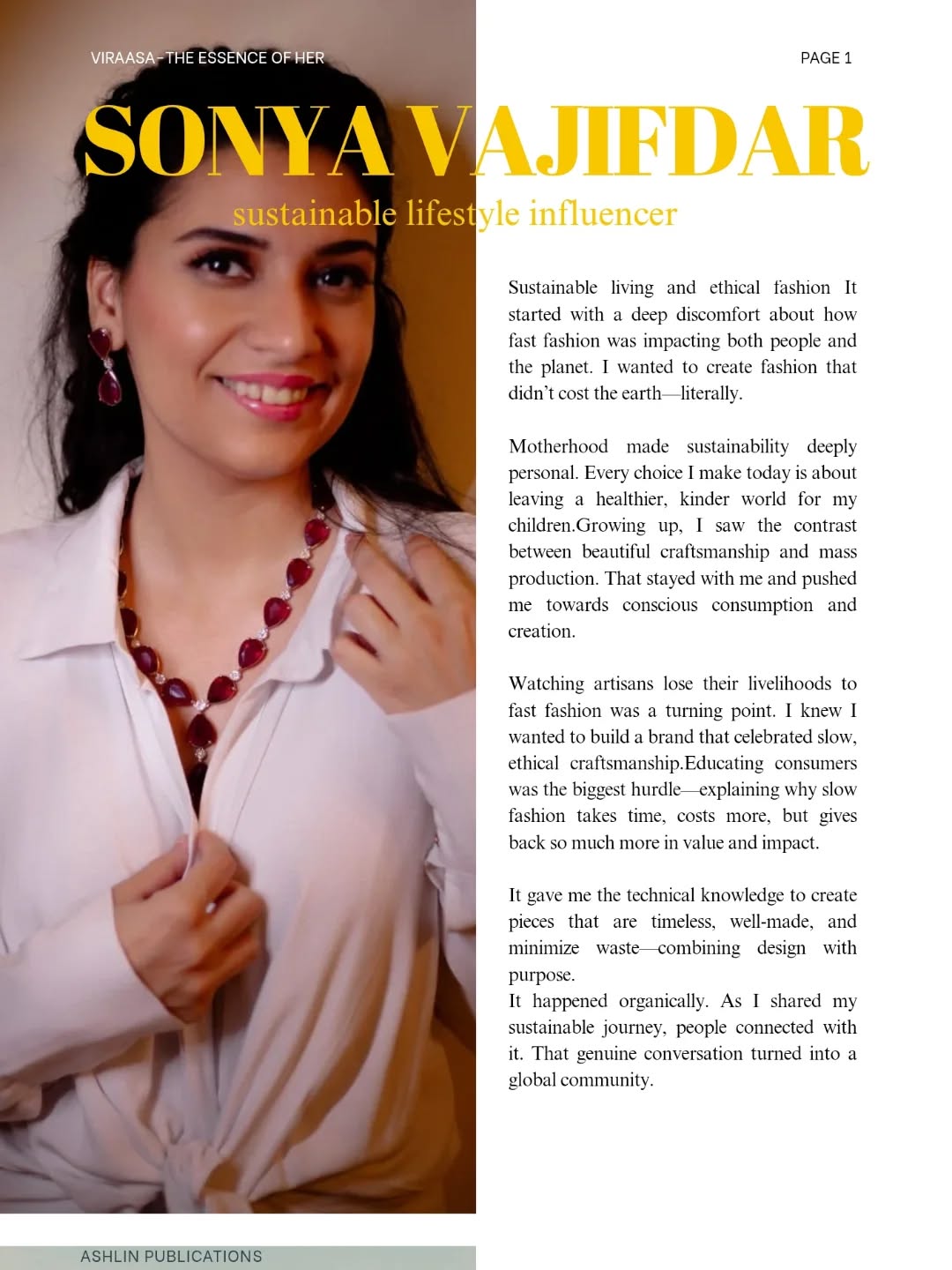 VIRAASA - THE ESSENCE OF HER

PAGE 1

SONYA VAJIFDAR

sustainable lifestyle influencer

Sustainable living and ethical fashion It started with a deep discomfort about how fast fashion was impacting both people and the planet. I wanted to create fashion that didn't cost the earth—literally.

Motherhood made sustainability deeply personal. Every choice I make today is about leaving a healthier, kinder world for my children.Growing up, I saw the contrast between beautiful craftsmanship and mass production. That stayed with me and pushed me towards conscious consumption and creation.

Watching artisans lose their livelihoods to fast fashion was a turning point. I knew I wanted to build a brand that celebrated slow, ethical craftsmanship.Educating consumers was the biggest hurdle—explaining why slow fashion takes time, costs more, but gives back so much more in value and impact.

It gave me the technical knowledge to create pieces that are timeless, well-made, and minimize waste—combining design with purpose.
It happened organically. As I shared my sustainable journey, people connected with it. That genuine conversation turned into a global community.

ASHLIN PUBLICATIONS